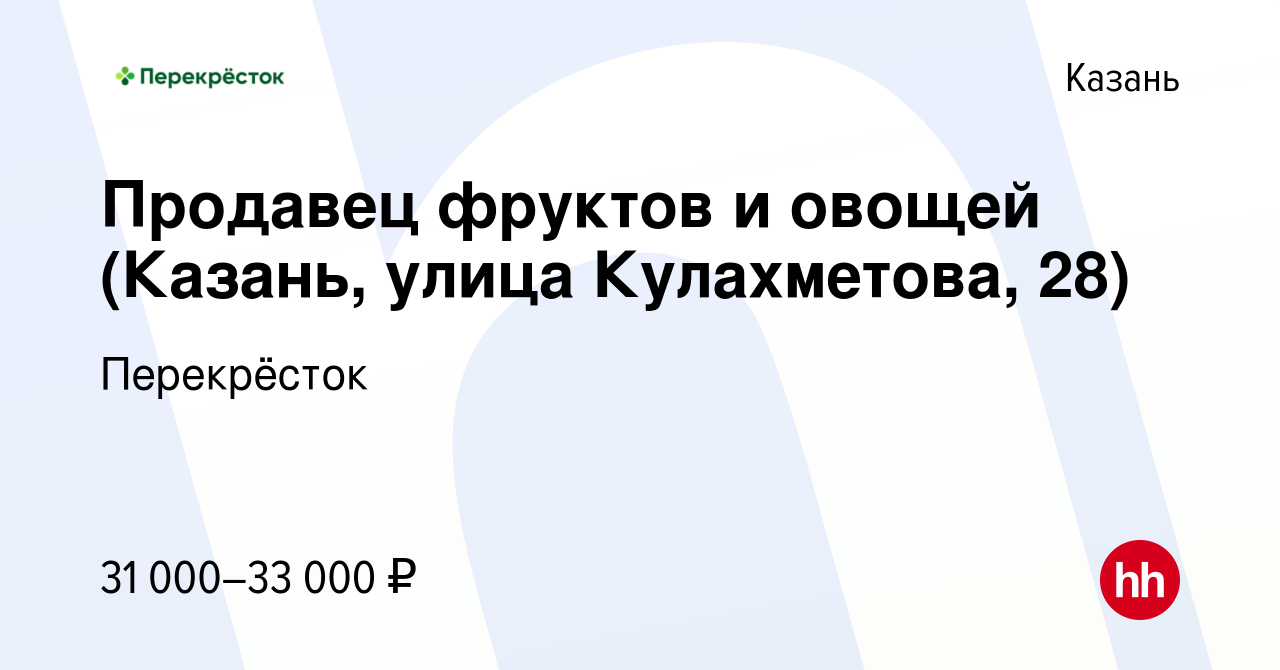 Перекрёсток

Казань

Продавец фруктов и овощей (Казань, улица Кулахметова, 28)

Перекрёсток

31 000–33 000 ₽

hh